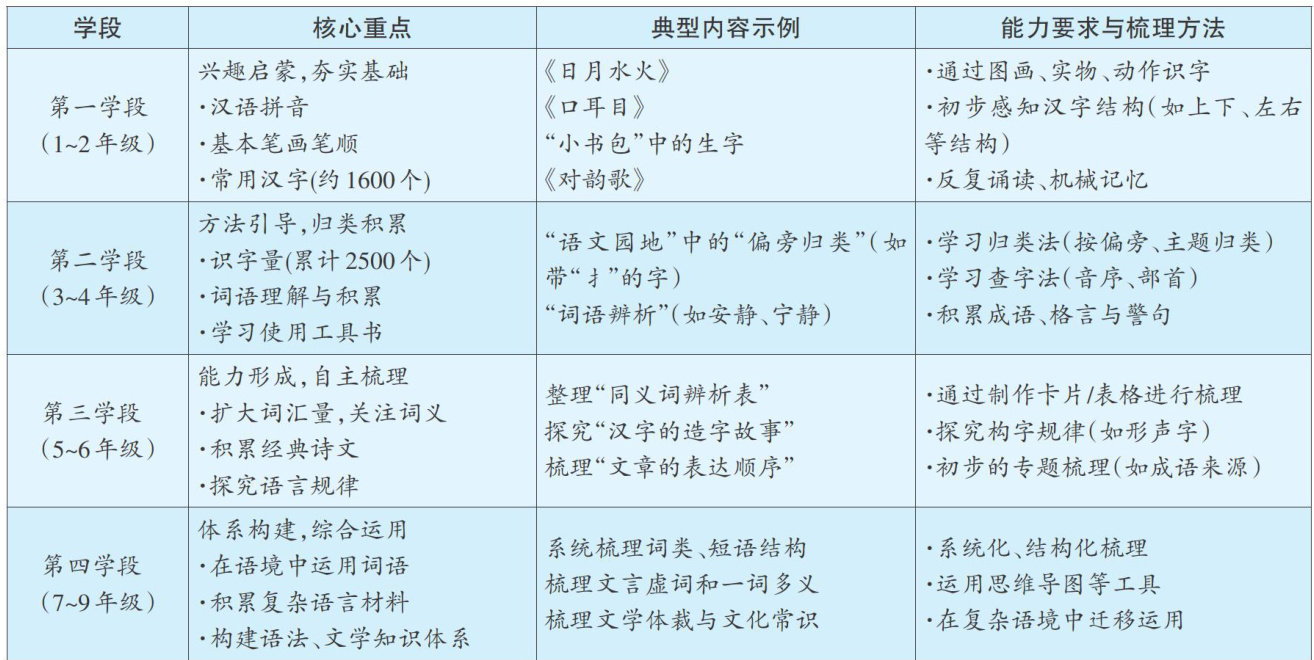 | 学段 | 核心重点 | 典型内容示例 | 能力要求与梳理方法 |
|---|---|---|---|
| 第一学段（1~2年级） | 兴趣启蒙，夯实基础 ·汉语拼音 ·基本笔画笔顺 ·常用汉字(约1600个) | 《日月水火》 《口耳目》 “小书包”中的生字 《对韵歌》 | ·通过图画、实物、动作识字 ·初步感知汉字结构(如上下、左右等结构) ·反复诵读、机械记忆 |
| 第二学段（3~4年级） | 方法引导，归类积累 ·识字量(累计2500个) ·词语理解与积累 ·学习使用工具书 | “语文园地”中的“偏旁归类”(如带“扌”的字) “词语辨析”(如安静、宁静) | ·学习归类法(按偏旁、主题归类) ·学习查字法(音序、部首) ·积累成语、格言与警句 |
| 第三学段（5~6年级） | 能力形成，自主梳理 ·扩大词汇量，关注词义 ·积累经典诗文 ·探究语言规律 | 整理“同义词辨析表” 探究“汉字的造字故事” 梳理“文章的表达顺序” | ·通过制作卡片/表格进行梳理 ·探究构字规律(如形声字) ·初步的专题梳理(如成语来源) |
| 第四学段（7~9年级） | 体系构建，综合运用 ·在语境中运用词语 ·积累复杂语言材料 ·构建语法、文学知识体系 | 系统梳理词类、短语结构 梳理文言虚词和一词多义 梳理文学体裁与文化常识 | ·系统化、结构化梳理 ·运用思维导图等工具 ·在复杂语境中迁移运用 |